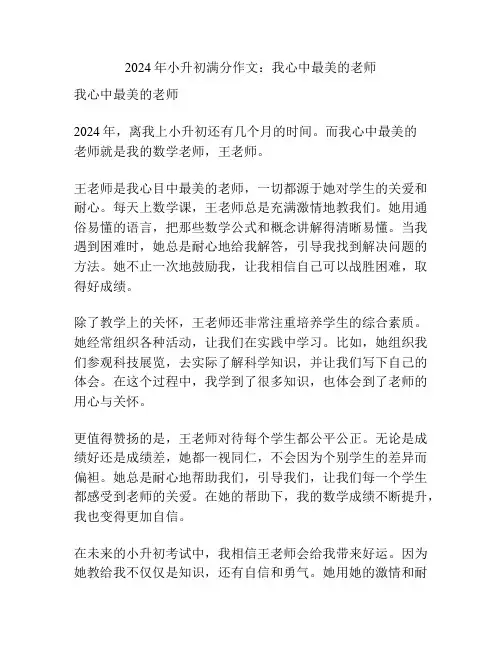 2024 年小升初满分作文：我心中最美的老师

我心中最美的老师

2024 年，离我上小升初还有几个月的时间。而我心中最美的老师就是我的数学老师，王老师。

王老师是我心目中最美的老师，一切都源于她对学生的关爱和耐心。每天上数学课，王老师总是充满激情地教我们。她用通俗易懂的语言，把那些数学公式和概念讲解得清晰易懂。当我遇到困难时，她总是耐心地给我解答，引导我找到解决问题的方法。她不止一次地鼓励我，让我相信自己可以战胜困难，取得好成绩。

除了教学上的关怀，王老师还非常注重培养学生的综合素质。她经常组织各种活动，让我们在实践中学习。比如，她组织我们参观科技展览，去实际了解科学知识，并让我们写下自己的体会。在这个过程中，我学到了很多知识，也体会到了老师的用心与关怀。

更值得赞扬的是，王老师对待每个学生都公平公正。无论是成绩好还是成绩差，她都一视同仁，不会因为个别学生的差异而偏袒。她总是耐心地帮助我们，引导我们，让我们每一个学生都感受到老师的关爱。在她的帮助下，我的数学成绩不断提升，我也变得更加自信。

在未来的小升初考试中，我相信王老师会给我带来好运。因为她教给我不仅仅是知识，还有自信和勇气。她用她的激情和耐